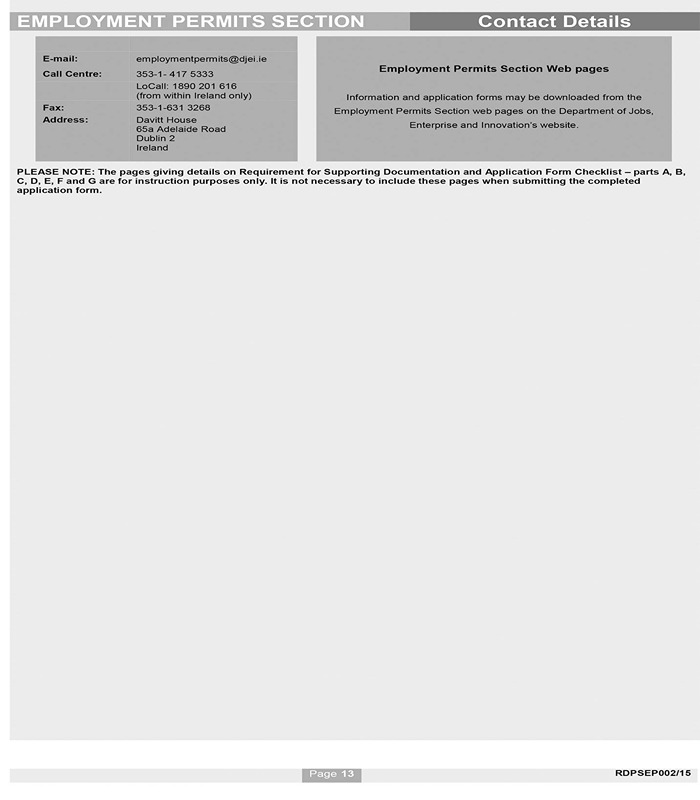 EMPLOYMENT PERMITS SECTION

Contact Details

| | |
|---|---|
| E-mail: | employmentpermits@djei.ie |
| Call Centre: | 353-1- 417 5333 |
| | LoCall: 1890 201 616 (from within Ireland only) |
| Fax: | 353-1-631 3268 |
| Address: | Davitt House 65a Adelaide Road Dublin 2 Ireland |

Employment Permits Section Web pages

Information and application forms may be downloaded from the Employment Permits Section web pages on the Department of Jobs, Enterprise and Innovation's website.

PLEASE NOTE: The pages giving details on Requirement for Supporting Documentation and Application Form Checklist – parts A, B, C, D, E, F and G are for instruction purposes only. It is not necessary to include these pages when submitting the completed application form.

Page 13

RDPSEP002/15